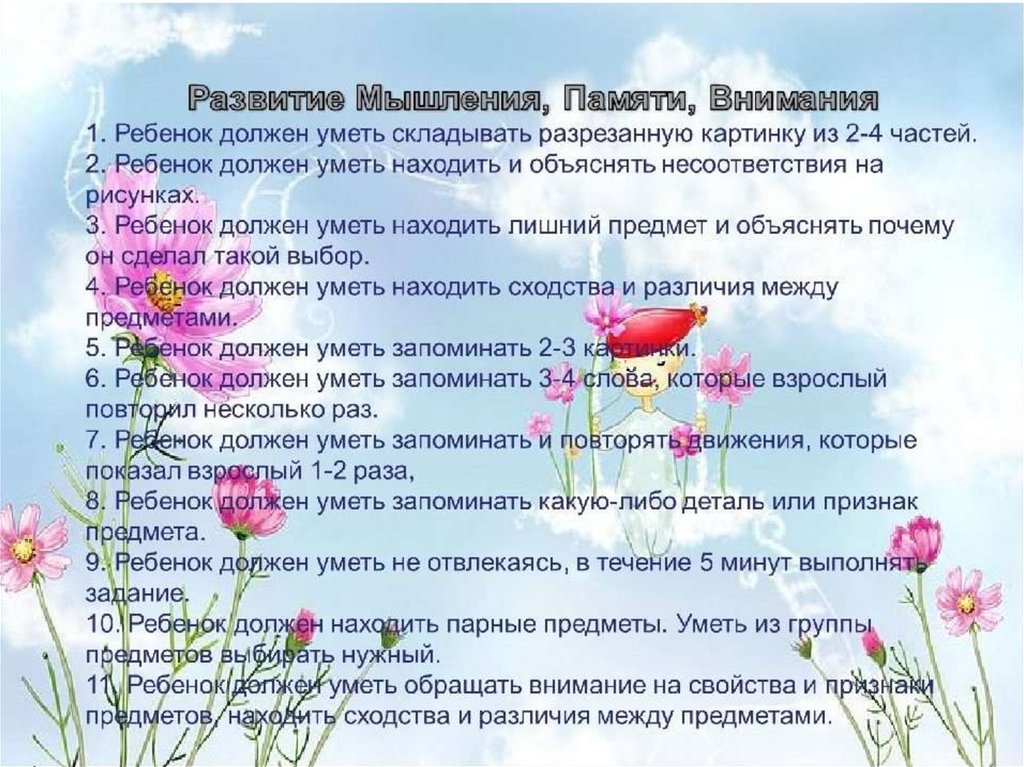 Развитие Мышления, Памяти, Внимания

1. Ребенок должен уметь складывать разрезанную картинку из 2-4 частей.
2. Ребенок должен уметь находить и объяснять несоответствия на рисунках.
3. Ребенок должен уметь находить лишний предмет и объяснять почему он сделал такой выбор.
4. Ребенок должен уметь находить сходства и различия между предметами.
5. Ребенок должен уметь запоминать 2-3 картинки.
6. Ребенок должен уметь запоминать 3-4 слова, которые взрослый повторил несколько раз.
7. Ребенок должен уметь запоминать и повторять движения, которые показал взрослый 1-2 раза,
8. Ребенок должен уметь запоминать какую-либо деталь или признак предмета.
9. Ребенок должен уметь не отвлекаясь, в течение 5 минут выполнять задание.
10. Ребенок должен находить парные предметы. Уметь из группы предметов выбирать нужный.
11. Ребенок должен уметь обращать внимание на свойства и признаки предметов, находить сходства и различия между предметами.